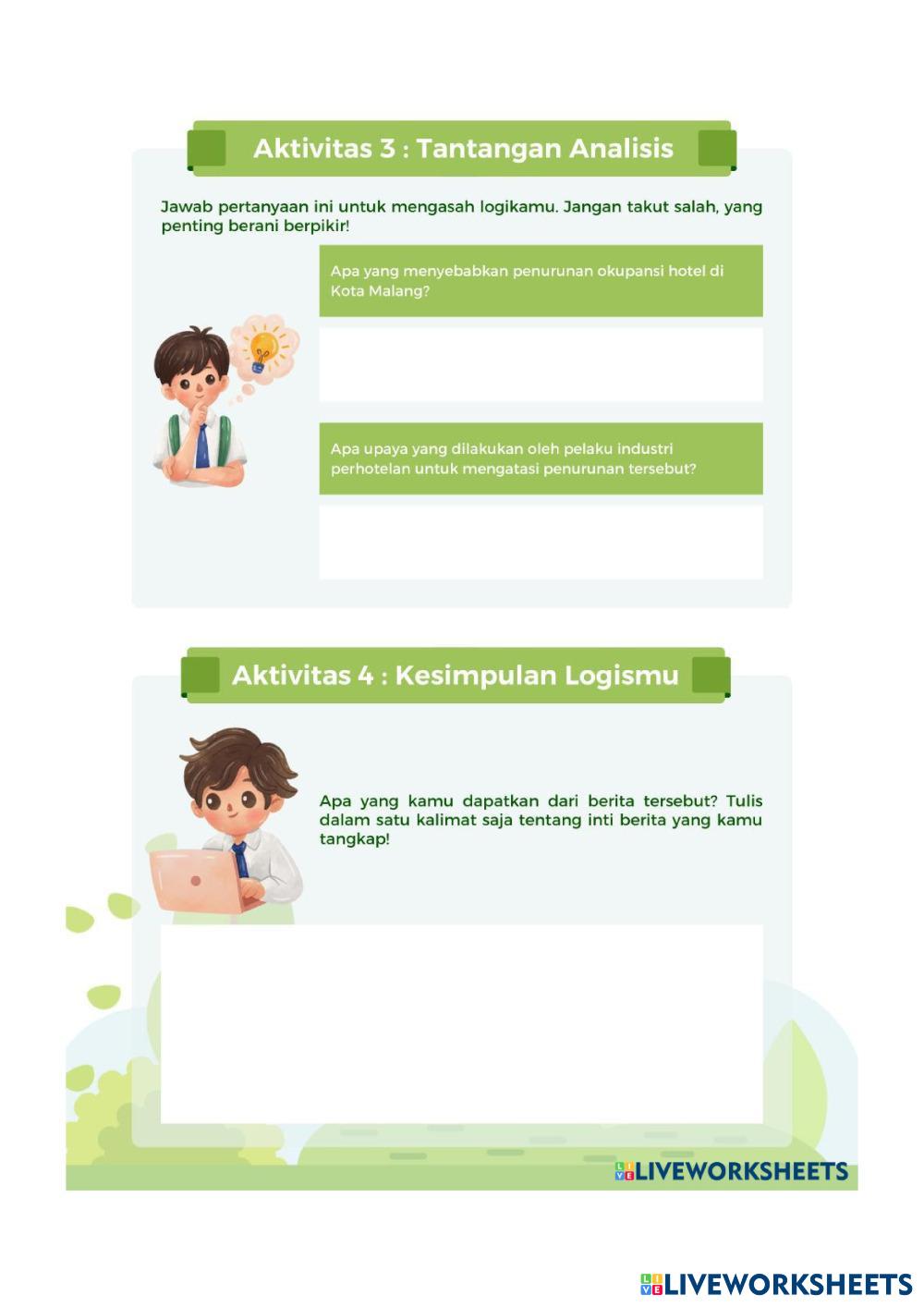 Aktivitas 3 : Tantangan Analisis

Jawab pertanyaan ini untuk mengasah logikamu. Jangan takut salah, yang penting berani berpikir!

Apa yang menyebabkan penurunan okupansi hotel di Kota Malang?

Apa upaya yang dilakukan oleh pelaku industri perhotelan untuk mengatasi penurunan tersebut?

Aktivitas 4 : Kesimpulan Logismu

Apa yang kamu dapatkan dari berita tersebut? Tulis dalam satu kalimat saja tentang inti berita yang kamu tangkap!

LIVEWORKSHEETS